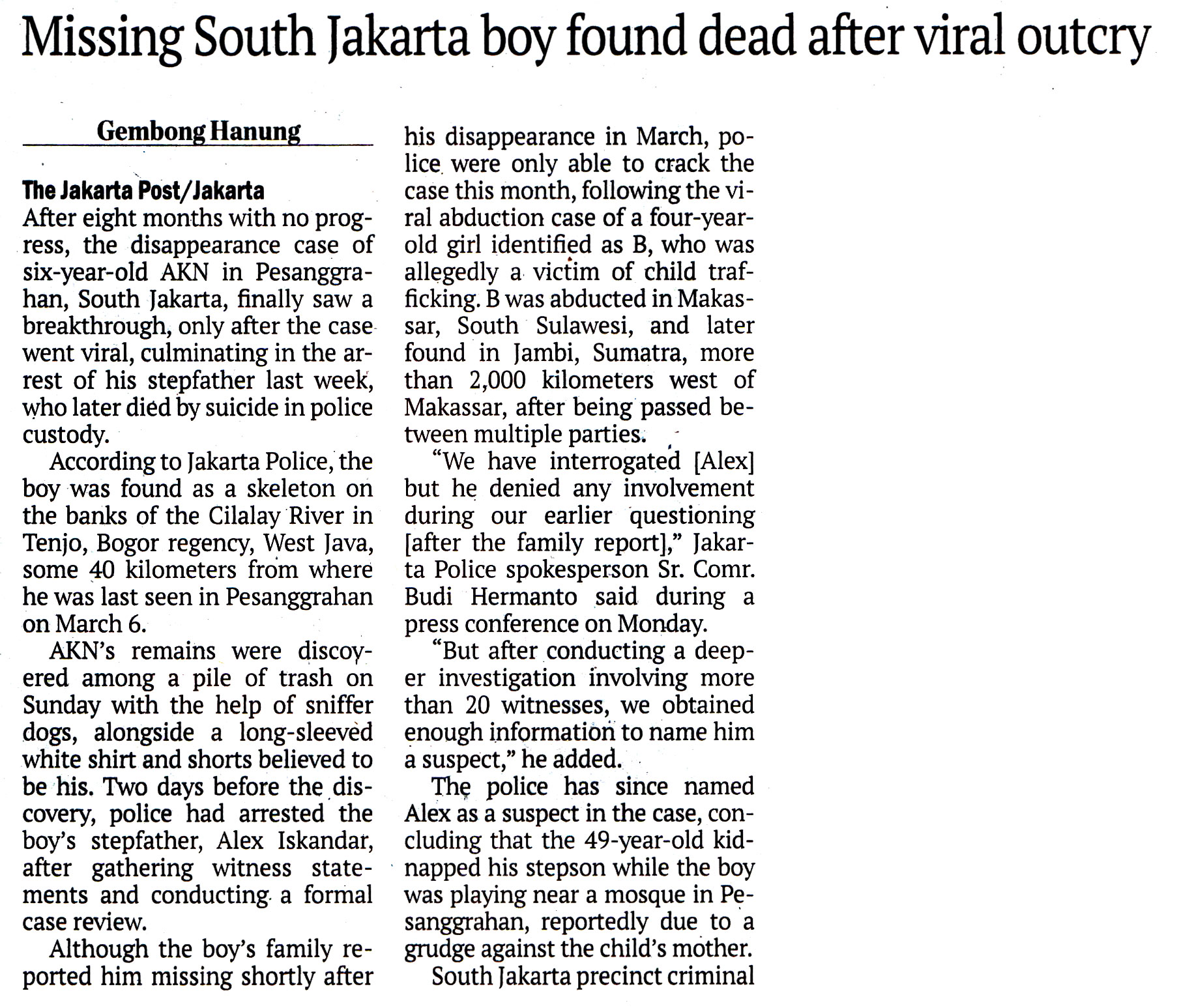 Missing South Jakarta boy found dead after viral outcry

Gembong Hanung

The Jakarta Post/Jakarta
After eight months with no progress, the disappearance case of six-year-old AKN in Pesanggrahan, South Jakarta, finally saw a breakthrough, only after the case went viral, culminating in the arrest of his stepfather last week, who later died by suicide in police custody.

According to Jakarta Police, the boy was found as a skeleton on the banks of the Cilalay River in Tenjo, Bogor regency, West Java, some 40 kilometers from where he was last seen in Pesanggrahan on March 6.

AKN's remains were discovered among a pile of trash on Sunday with the help of sniffer dogs, alongside a long-sleeved white shirt and shorts believed to be his. Two days before the discovery, police had arrested the boy's stepfather, Alex Iskandar, after gathering witness statements and conducting a formal case review.

Although the boy's family reported him missing shortly after his disappearance in March, police were only able to crack the case this month, following the viral abduction case of a four-year-old girl identified as B, who was allegedly a victim of child trafficking. B was abducted in Makassar, South Sulawesi, and later found in Jambi, Sumatra, more than 2,000 kilometers west of Makassar, after being passed between multiple parties.

"We have interrogated [Alex] but he denied any involvement during our earlier questioning [after the family report]," Jakarta Police spokesperson Sr. Comr. Budi Hermanto said during a press conference on Monday.

"But after conducting a deeper investigation involving more than 20 witnesses, we obtained enough information to name him a suspect," he added.

The police has since named Alex as a suspect in the case, concluding that the 49-year-old kidnapped his stepson while the boy was playing near a mosque in Pesanggrahan, reportedly due to a grudge against the child's mother.

South Jakarta precinct criminal